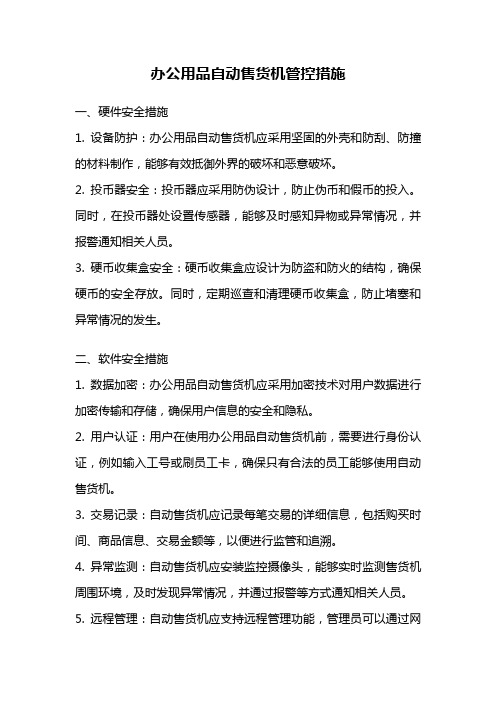 办公用品自动售货机管控措施

一、硬件安全措施

1. 设备防护：办公用品自动售货机应采用坚固的外壳和防刮、防撞的材料制作，能够有效抵御外界的破坏和恶意破坏。

2. 投币器安全：投币器应采用防伪设计，防止伪币和假币的投入。同时，在投币器处设置传感器，能够及时感知异物或异常情况，并报警通知相关人员。

3. 硬币收集盒安全：硬币收集盒应设计为防盗和防火的结构，确保硬币的安全存放。同时，定期巡查和清理硬币收集盒，防止堵塞和异常情况的发生。

二、软件安全措施

1. 数据加密：办公用品自动售货机应采用加密技术对用户数据进行加密传输和存储，确保用户信息的安全和隐私。

2. 用户认证：用户在使用办公用品自动售货机前，需要进行身份认证，例如输入工号或刷员工卡，确保只有合法的员工能够使用自动售货机。

3. 交易记录：自动售货机应记录每笔交易的详细信息，包括购买时间、商品信息、交易金额等，以便进行监管和追溯。

4. 异常监测：自动售货机应安装监控摄像头，能够实时监测售货机周围环境，及时发现异常情况，并通过报警等方式通知相关人员。

5. 远程管理：自动售货机应支持远程管理功能，管理员可以通过网